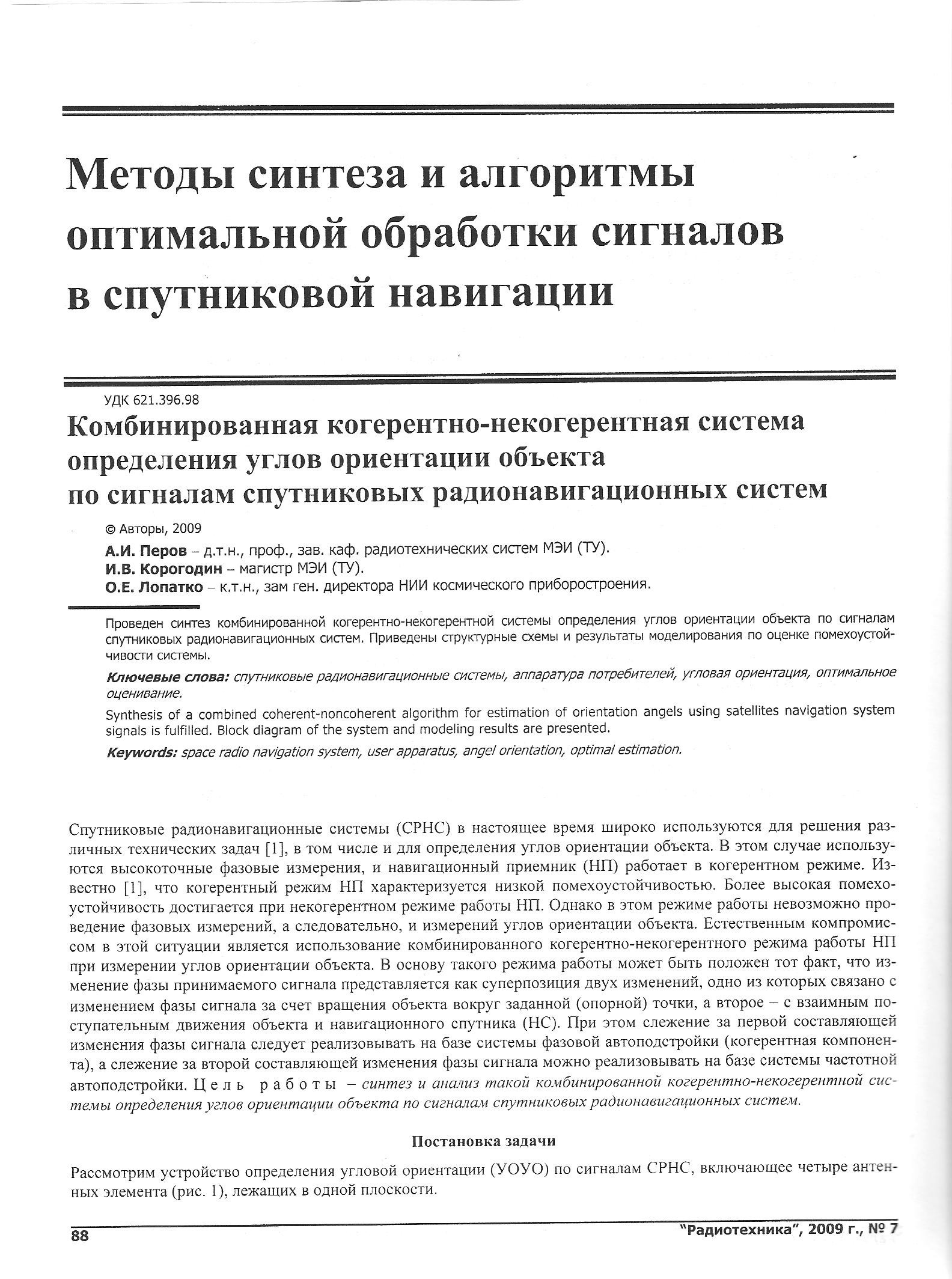 Методы синтеза и алгоритмы оптимальной обработки сигналов в спутниковой навигации

УДК 621.396.98

Комбинированная когерентно-некогерентная система определения углов ориентации объекта по сигналам спутниковых радионавигационных систем

© Авторы, 2009

А.И. Перов – д.т.н., проф., зав. каф. радиотехнических систем МЭИ (ТУ).
И.В. Корогодин – магистр МЭИ (ТУ).
О.Е. Лопатко – к.т.н., зам ген. директора НИИ космического приборостроения.

Проведен синтез комбинированной когерентно-некогерентной системы определения углов ориентации объекта по сигналам спутниковых радионавигационных систем. Приведены структурные схемы и результаты моделирования по оценке помехоустойчивости системы.

Ключевые слова: спутниковые радионавигационные системы, аппаратура потребителей, угловая ориентация, оптимальное оценивание.

Synthesis of a combined coherent-noncoherent algorithm for estimation of orientation angels using satellites navigation system signals is fulfilled. Block diagram of the system and modeling results are presented.

Keywords: space radio navigation system, user apparatus, angel orientation, optimal estimation.

Спутниковые радионавигационные системы (СРНС) в настоящее время широко используются для решения различных технических задач [1], в том числе и для определения углов ориентации объекта. В этом случае используются высокоточные фазовые измерения, и навигационный приемник (НП) работает в когерентном режиме. Известно [1], что когерентный режим НП характеризуется низкой помехоустойчивостью. Более высокая помехоустойчивость достигается при некогерентном режиме работы НП. Однако в этом режиме работы невозможно проведение фазовых измерений, а следовательно, и измерений углов ориентации объекта. Естественным компромиссом в этой ситуации является использование комбинированного когерентно-некогерентного режима работы НП при измерении углов ориентации объекта. В основу такого режима работы может быть положен тот факт, что изменение фазы принимаемого сигнала представляется как суперпозиция двух изменений, одно из которых связано с изменением фазы сигнала за счет вращения объекта вокруг заданной (опорной) точки, а второе – с взаимным поступательным движения объекта и навигационного спутника (НС). При этом слежение за первой составляющей изменения фазы сигнала следует реализовывать на базе системы фазовой автоподстройки (когерентная компонента), а слежение за второй составляющей изменения фазы сигнала можно реализовывать на базе системы частотной автоподстройки. Цель работы – синтез и анализ такой комбинированной когерентно-некогерентной системы определения углов ориентации объекта по сигналам спутниковых радионавигационных систем.

Постановка задачи

Рассмотрим устройство определения угловой ориентации (УОУО) по сигналам СРНС, включающее четыре антенных элемента (рис. 1), лежащих в одной плоскости.

88

"Радиотехника", 2009 г., № 7